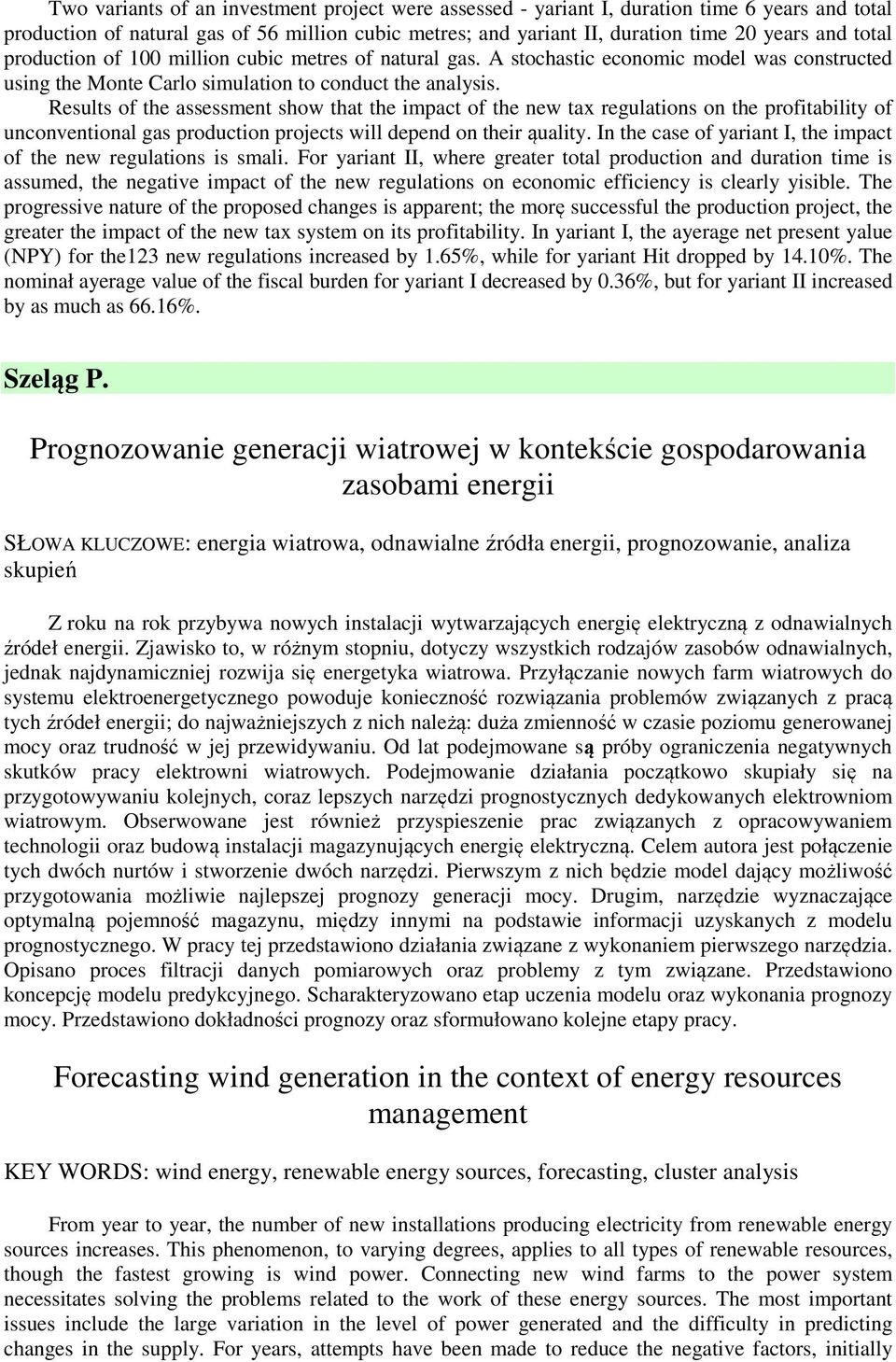 Two variants of an investment project were assessed - yariant I, duration time 6 years and total production of natural gas of 56 million cubic metres; and yariant II, duration time 20 years and total production of 100 million cubic metres of natural gas. A stochastic economic model was constructed using the Monte Carlo simulation to conduct the analysis. Results of the assessment show that the impact of the new tax regulations on the profitability of unconventional gas production projects will depend on their ąuality. In the case of yariant I, the impact of the new regulations is smali. For yariant II, where greater total production and duration time is assumed, the negative impact of the new regulations on economic efficiency is clearly yisible. The progressive nature of the proposed changes is apparent; the morę successful the production project, the greater the impact of the new tax system on its profitability. In yariant I, the ayerage net present yalue (NPY) for the123 new regulations increased by 1.65%, while for yariant Hit dropped by 14.10%. The nominał ayerage value of the fiscal burden for yariant I decreased by 0.36%, but for yariant II increased by as much as 66.16%.

Szeląg P.

Prognozowanie generacji wiatrowej w kontekście gospodarowania zasobami energii

SŁOWA KLUCZOWE: energia wiatrowa, odnawialne źródła energii, prognozowanie, analiza skupień

Z roku na rok przybywa nowych instalacji wytwarzających energię elektryczną z odnawialnych źródeł energii. Zjawisko to, w różnym stopniu, dotyczy wszystkich rodzajów zasobów odnawialnych, jednak najdynamiczniej rozwija się energetyka wiatrowa. Przyłączanie nowych farm wiatrowych do systemu elektroenergetycznego powoduje konieczność rozwiązania problemów związanych z pracą tych źródeł energii; do najważniejszych z nich należą: duża zmienność w czasie poziomu generowanej mocy oraz trudność w jej przewidywaniu. Od lat podejmowane są próby ograniczenia negatywnych skutków pracy elektrowni wiatrowych. Podejmowanie działania początkowo skupiały się na przygotowywaniu kolejnych, coraz lepszych narzędzi prognostycznych dedykowanych elektrowniom wiatrowym. Obserwowane jest również przyspieszenie prac związanych z opracowywaniem technologii oraz budową instalacji magazynujących energię elektryczną. Celem autora jest połączenie tych dwóch nurtów i stworzenie dwóch narzędzi. Pierwszym z nich będzie model dający możliwość przygotowania możliwie najlepszej prognozy generacji mocy. Drugim, narzędzie wyznaczające optymalną pojemność magazynu, między innymi na podstawie informacji uzyskanych z modelu prognostycznego. W pracy tej przedstawiono działania związane z wykonaniem pierwszego narzędzia. Opisano proces filtracji danych pomiarowych oraz problemy z tym związane. Przedstawiono koncepcję modelu predykcyjnego. Scharakteryzowano etap uczenia modelu oraz wykonania prognozy mocy. Przedstawiono dokładności prognozy oraz sformułowano kolejne etapy pracy.

Forecasting wind generation in the context of energy resources management

KEY WORDS: wind energy, renewable energy sources, forecasting, cluster analysis

From year to year, the number of new installations producing electricity from renewable energy sources increases. This phenomenon, to varying degrees, applies to all types of renewable resources, though the fastest growing is wind power. Connecting new wind farms to the power system necessitates solving the problems related to the work of these energy sources. The most important issues include the large variation in the level of power generated and the difficulty in predicting changes in the supply. For years, attempts have been made to reduce the negative factors, initially